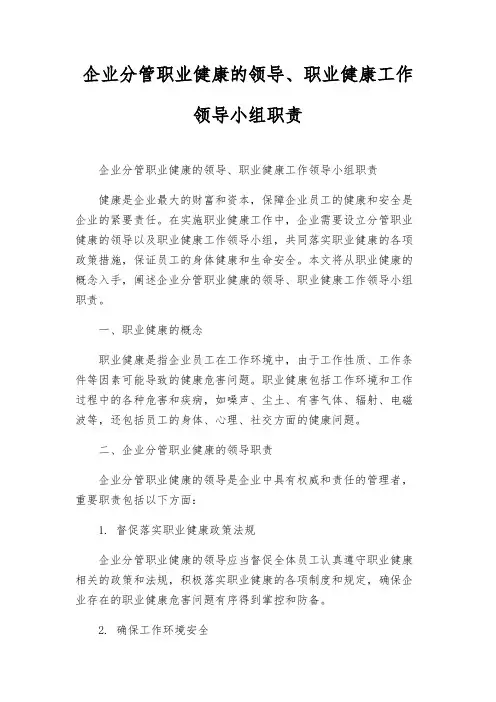 企业分管职业健康的领导、职业健康工作领导小组职责

企业分管职业健康的领导、职业健康工作领导小组职责

健康是企业最大的财富和资本，保障企业员工的健康和安全是企业的紧要责任。在实施职业健康工作中，企业需要设立分管职业健康的领导以及职业健康工作领导小组，共同落实职业健康的各项政策措施，保证员工的身体健康和生命安全。本文将从职业健康的概念入手，阐述企业分管职业健康的领导、职业健康工作领导小组职责。

一、职业健康的概念

职业健康是指企业员工在工作环境中，由于工作性质、工作条件等因素可能导致的健康危害问题。职业健康包括工作环境和工作过程中的各种危害和疾病，如噪声、尘土、有害气体、辐射、电磁波等，还包括员工的身体、心理、社交方面的健康问题。

二、企业分管职业健康的领导职责

企业分管职业健康的领导是企业中具有权威和责任的管理者，重要职责包括以下方面：

1. 督促落实职业健康政策法规

企业分管职业健康的领导应当督促全体员工认真遵守职业健康相关的政策和法规，积极落实职业健康的各项制度和规定，确保企业存在的职业健康危害问题有序得到掌控和防备。

2. 确保工作环境安全